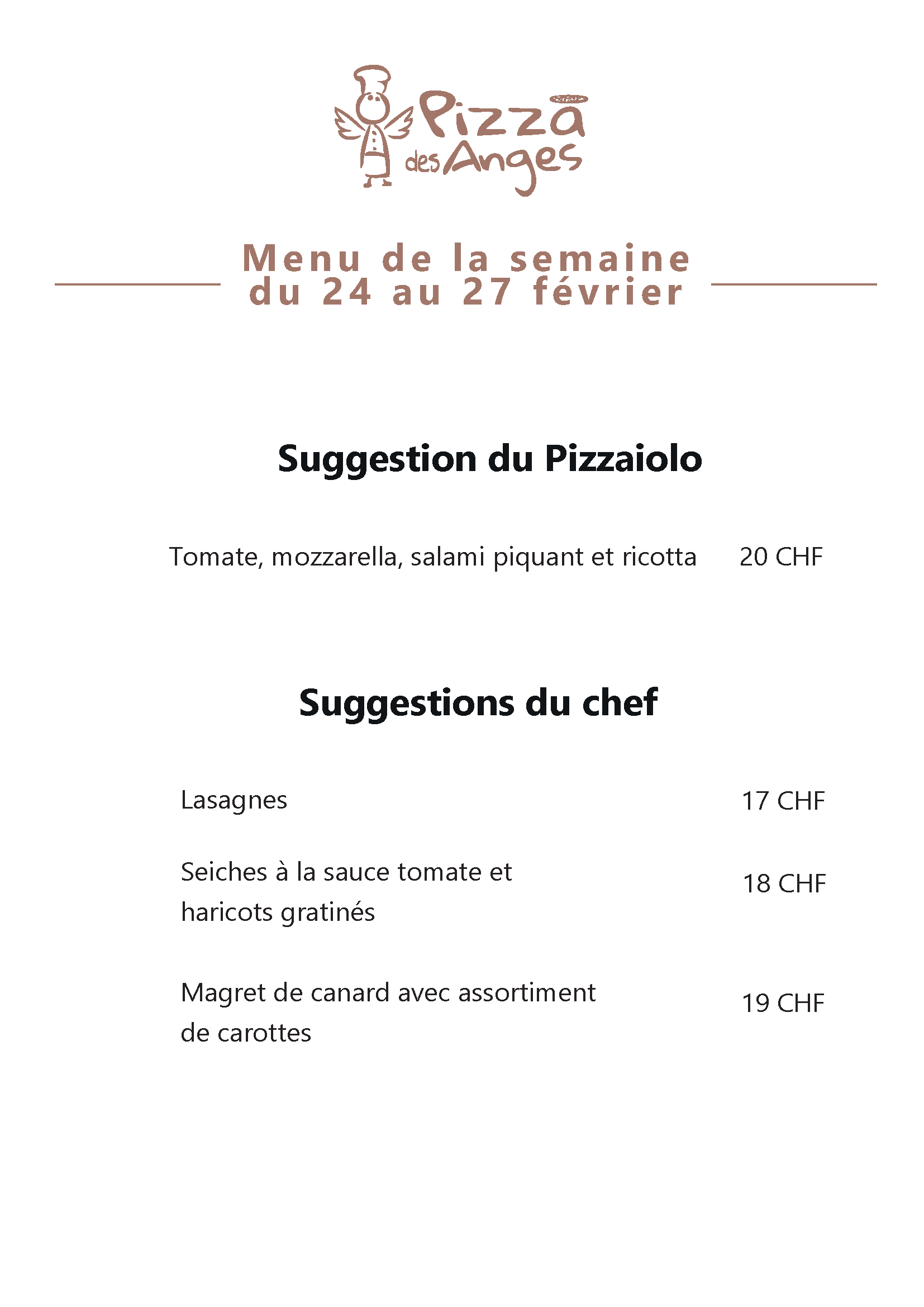 Pizza des Anges

Menu de la semaine
du 24 au 27 février

Suggestion du Pizzaiolo

Tomate, mozzarella, salami piquant et ricotta 20 CHF

Suggestions du chef

Lasagnes 17 CHF

Seiches à la sauce tomate et haricots gratinés 18 CHF

Magret de canard avec assortiment de carottes 19 CHF